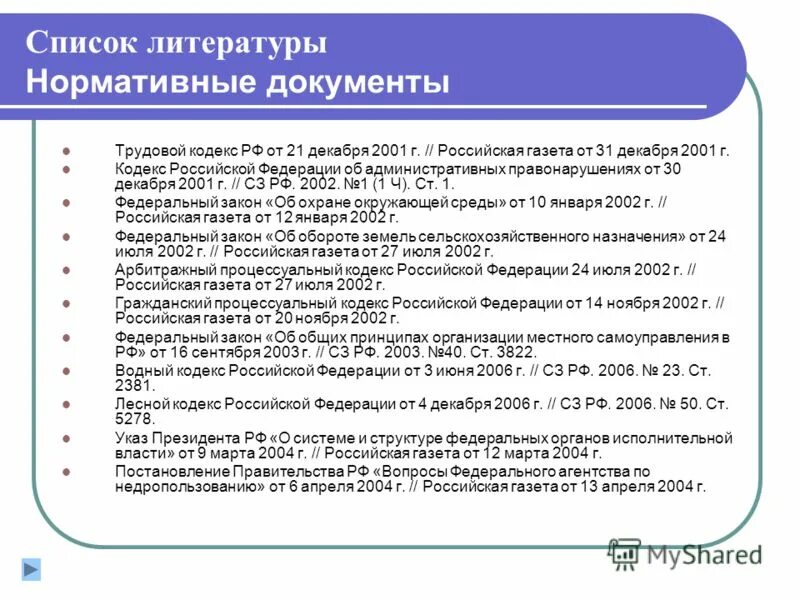 Список литературы
Нормативные документы

- Трудовой кодекс РФ от 21 декабря 2001 г. // Российская газета от 31 декабря 2001 г.
- Кодекс Российской Федерации об административных правонарушениях от 30 декабря 2001 г. // СЗ РФ. 2002. №1 (1 Ч). Ст. 1.
- Федеральный закон «Об охране окружающей среды» от 10 января 2002 г. // Российская газета от 12 января 2002 г.
- Федеральный закон «Об обороте земель сельскохозяйственного назначения» от 24 июля 2002 г. // Российская газета от 27 июля 2002 г.
- Арбитражный процессуальный кодекс Российской Федерации 24 июля 2002 г. // Российская газета от 27 июля 2002 г.
- Гражданский процессуальный кодекс Российской Федерации от 14 ноября 2002 г. // Российская газета от 20 ноября 2002 г.
- Федеральный закон «Об общих принципах организации местного самоуправления в РФ» от 16 сентября 2003 г. // СЗ РФ. 2003. №40. Ст. 3822.
- Водный кодекс Российской Федерации от 3 июня 2006 г. // СЗ РФ. 2006. № 23. Ст. 2381.
- Лесной кодекс Российской Федерации от 4 декабря 2006 г. // СЗ РФ. 2006. № 50. Ст. 5278.
- Указ Президента РФ «О системе и структуре федеральных органов исполнительной власти» от 9 марта 2004 г. // Российская газета от 12 марта 2004 г.
- Постановление Правительства РФ «Вопросы Федерального агентства по недропользованию» от 6 апреля 2004 г. // Российская газета от 13 апреля 2004 г.

MyShared